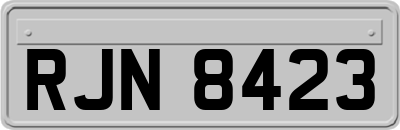 RJN 8423